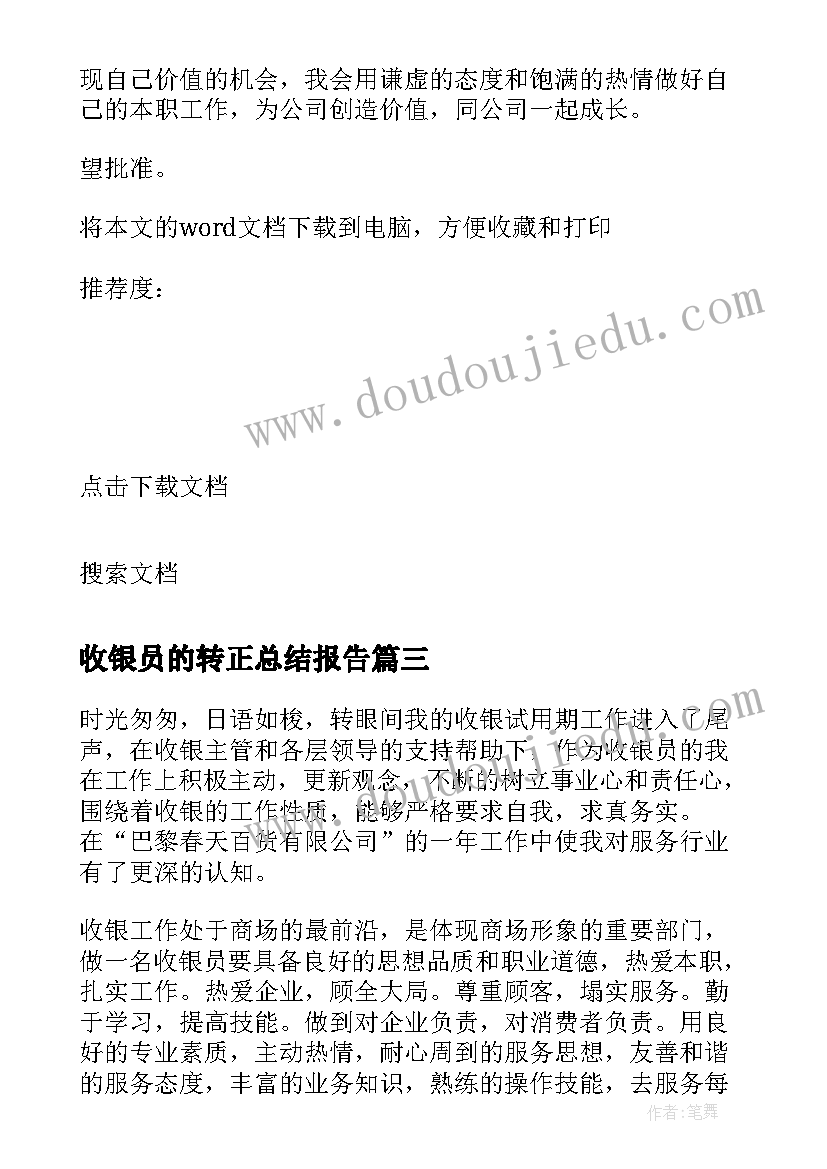 现自己价值的机会，我会用谦虚的态度和饱满的热情做好自己的本职工作，为公司创造价值，同公司一起成长。

望批准。

将本文的word文档下载到电脑，方便收藏和打印

推荐度：

www.doudoujiedu.com

点击下载文档

搜索文档

收银员的转正总结报告篇三

时光匆匆，日语如梭，转眼间我的收银试用期工作进入了尾声，在收银主管和各层领导的支持帮助下，作为收银员的我在工作上积极主动，更新观念，不断的树立事业心和责任心，围绕着收银的工作性质，能够严格要求自我，求真务实。在“巴黎春天百货有限公司”的一年工作中使我对服务行业有了更深的认知。

收银工作处于商场的最前沿，是体现商场形象的重要部门，做一名收银员要具备良好的思想品质和职业道德，热爱本职，扎实工作。热爱企业，顾全大局。尊重顾客，塌实服务。勤于学习，提高技能。做到对企业负责，对消费者负责。用良好的专业素质，主动热情，耐心周到的服务思想，友善和谐的服务态度，丰富的业务知识，熟练的操作技能，去服务每

作者：笔舞